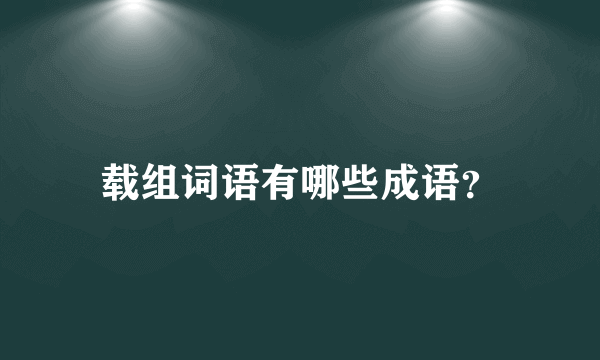 载组词语有哪些成语?